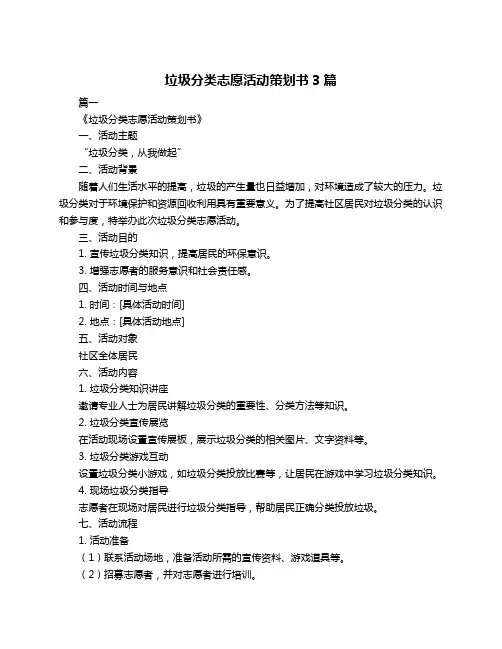 垃圾分类志愿活动策划书 3 篇

篇一

《垃圾分类志愿活动策划书》

一、活动主题

“垃圾分类，从我做起”

二、活动背景

随着人们生活水平的提高，垃圾的产生量也日益增加，对环境造成了较大的压力。垃圾分类对于环境保护和资源回收利用具有重要意义。为了提高社区居民对垃圾分类的认识和参与度，特举办此次垃圾分类志愿活动。

三、活动目的

1. 宣传垃圾分类知识，提高居民的环保意识。

3. 增强志愿者的服务意识和社会责任感。

四、活动时间与地点

1. 时间：[具体活动时间]

2. 地点：[具体活动地点]

五、活动对象

社区全体居民

六、活动内容

1. 垃圾分类知识讲座

邀请专业人士为居民讲解垃圾分类的重要性、分类方法等知识。

2. 垃圾分类宣传展览

在活动现场设置宣传展板，展示垃圾分类的相关图片、文字资料等。

3. 垃圾分类游戏互动

设置垃圾分类小游戏，如垃圾分类投放比赛等，让居民在游戏中学习垃圾分类知识。

4. 现场垃圾分类指导

志愿者在现场对居民进行垃圾分类指导，帮助居民正确分类投放垃圾。

七、活动流程

1. 活动准备

（1）联系活动场地，准备活动所需的宣传资料、游戏道具等。

（2）招募志愿者，并对志愿者进行培训。